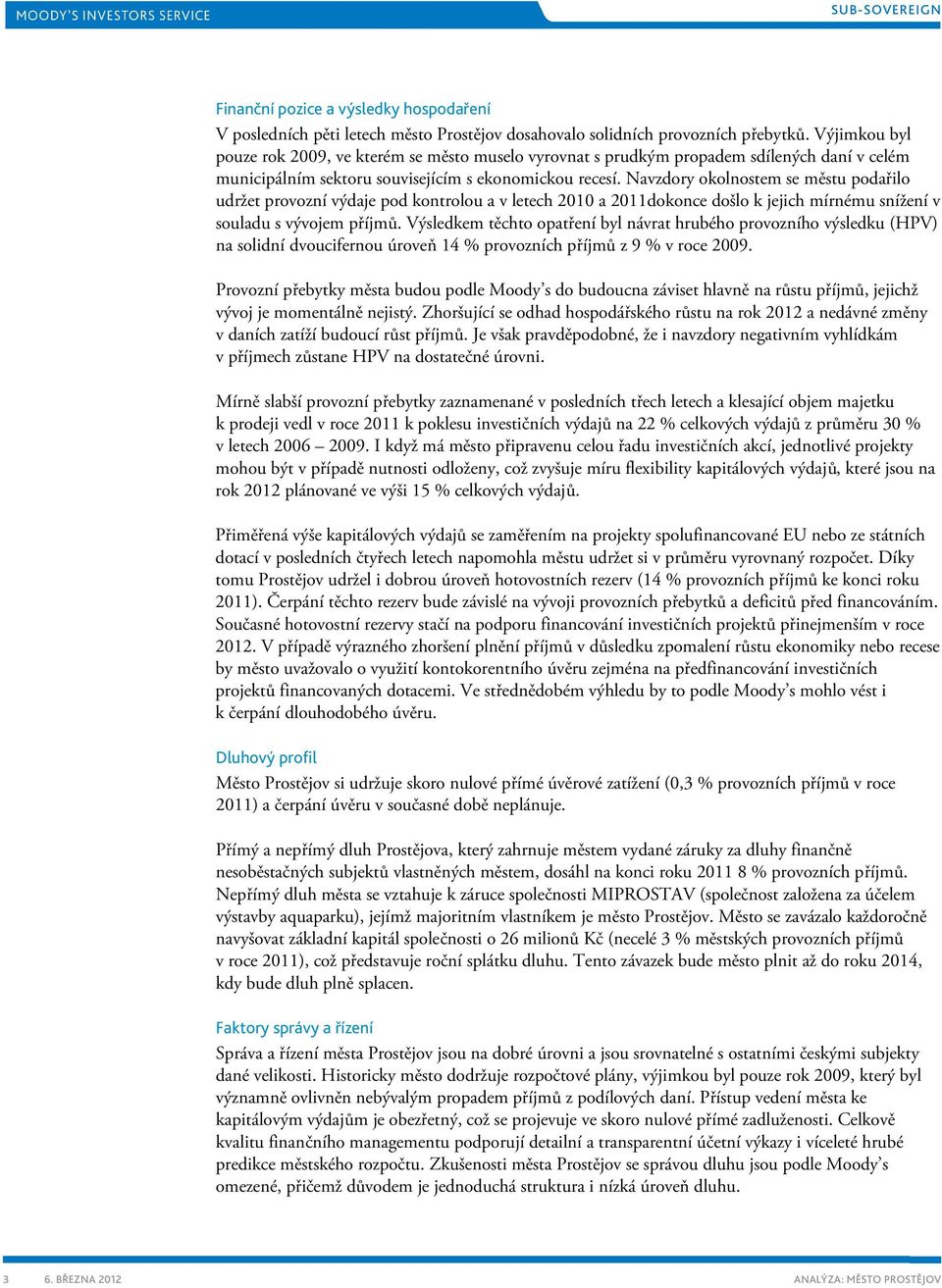 MOODY'S INVESTORS SERVICE

SUB-SOVEREIGN

Finanční pozice a výsledky hospodaření

V posledních pěti letech město Prostějov dosahovalo solidních provozních přebytků. Výjimkou byl pouze rok 2009, ve kterém se město muselo vyrovnat s prudkým propadem sdílených daní v celém municipálním sektoru souvisejícím s ekonomickou recesí. Navzdory okolnostem se městu podařilo udržet provozní výdaje pod kontrolou a v letech 2010 a 2011dokonce došlo k jejich mírnému snížení v souladu s vývojem příjmů. Výsledkem těchto opatření byl návrat hrubého provozního výsledku (HPV) na solidní dvoucifernou úroveň 14 % provozních příjmů z 9 % v roce 2009.

Provozní přebytky města budou podle Moody's do budoucna záviset hlavně na růstu příjmů, jejichž vývoj je momentálně nejistý. Zhoršující se odhad hospodářského růstu na rok 2012 a nedávné změny v daních zatíží budoucí růst příjmů. Je však pravděpodobné, že i navzdory negativním vyhlídkám v příjmech zůstane HPV na dostatečné úrovni.

Mírně slabší provozní přebytky zaznamenané v posledních třech letech a klesající objem majetku k prodeji vedl v roce 2011 k poklesu investičních výdajů na 22 % celkových výdajů z průměru 30 % v letech 2006 – 2009. I když má město připravenu celou řadu investičních akcí, jednotlivé projekty mohou být v případě nutnosti odloženy, což zvyšuje míru flexibility kapitálových výdajů, které jsou na rok 2012 plánované ve výši 15 % celkových výdajů.

Přiměřená výše kapitálových výdajů se zaměřením na projekty spolufinancované EU nebo ze státních dotací v posledních čtyřech letech napomohla městu udržet si v průměru vyrovnaný rozpočet. Díky tomu Prostějov udržel i dobrou úroveň hotovostních rezerv (14 % provozních příjmů ke konci roku 2011). Čerpání těchto rezerv bude závislé na vývoji provozních přebytků a deficitů před financováním. Současné hotovostní rezervy stačí na podporu financování investičních projektů přinejmenším v roce 2012. V případě výrazného zhoršení plnění příjmů v důsledku zpomalení růstu ekonomiky nebo recese by město uvažovalo o využití kontokorentního úvěru zejména na předfinancování investičních projektů financovaných dotacemi. Ve střednědobém výhledu by to podle Moody's mohlo vést i k čerpání dlouhodobého úvěru.

Dluhový profil

Město Prostějov si udržuje skoro nulové přímé úvěrové zatížení (0,3 % provozních příjmů v roce 2011) a čerpání úvěru v současné době neplánuje.

Přímý a nepřímý dluh Prostějova, který zahrnuje městem vydané záruky za dluhy finančně nesoběstačných subjektů vlastněných městem, dosáhl na konci roku 2011 8 % provozních příjmů. Nepřímý dluh města se vztahuje k záruce společnosti MIPROSTAV (společnost založena za účelem výstavby aquaparku), jejímž majoritním vlastníkem je město Prostějov. Město se zavázalo každoročně navyšovat základní kapitál společnosti o 26 milionů Kč (necelé 3 % městských provozních příjmů v roce 2011), což představuje roční splátku dluhu. Tento závazek bude město plnit až do roku 2014, kdy bude dluh plně splacen.

Faktory správy a řízení

Správa a řízení města Prostějov jsou na dobré úrovni a jsou srovnatelné s ostatními českými subjekty dané velikosti. Historicky město dodržuje rozpočtové plány, výjimkou byl pouze rok 2009, který byl významně ovlivněn nebývalým propadem příjmů z podílových daní. Přístup vedení města ke kapitálovým výdajům je obezřetný, což se projevuje ve skoro nulové přímé zadluženosti. Celkově kvalitu finančního managementu podporují detailní a transparentní účetní výkazy i víceleté hrubé predikce městského rozpočtu. Zkušenosti města Prostějov se správou dluhu jsou podle Moody's omezené, přičemž důvodem je jednoduchá struktura i nízká úroveň dluhu.

3 6. BŘEZNA 2012

ANALÝZA: MĚSTO PROSTĚJOV